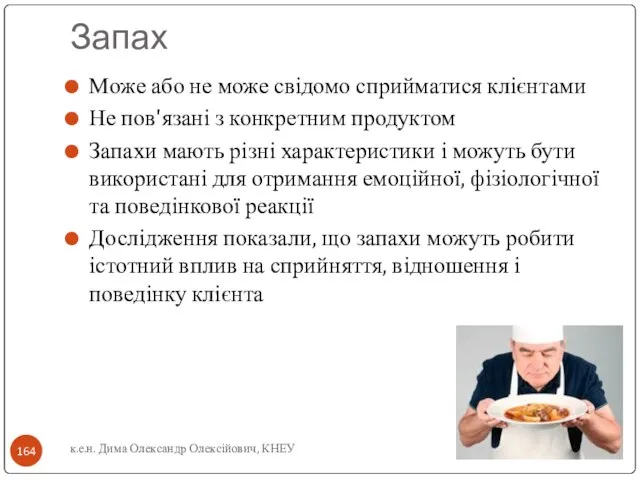 Запах

Може або не може свідомо сприйматися клієнтами

Не пов'язані з конкретним продуктом

Запахи мають різні характеристики і можуть бути використані для отримання емоційної, фізіологічної та поведінкової реакції

Дослідження показали, що запахи можуть робити істотний вплив на сприйняття, відношення і поведінку клієнта

164

к.е.н. Дима Олександр Олексійович, КНЕУ